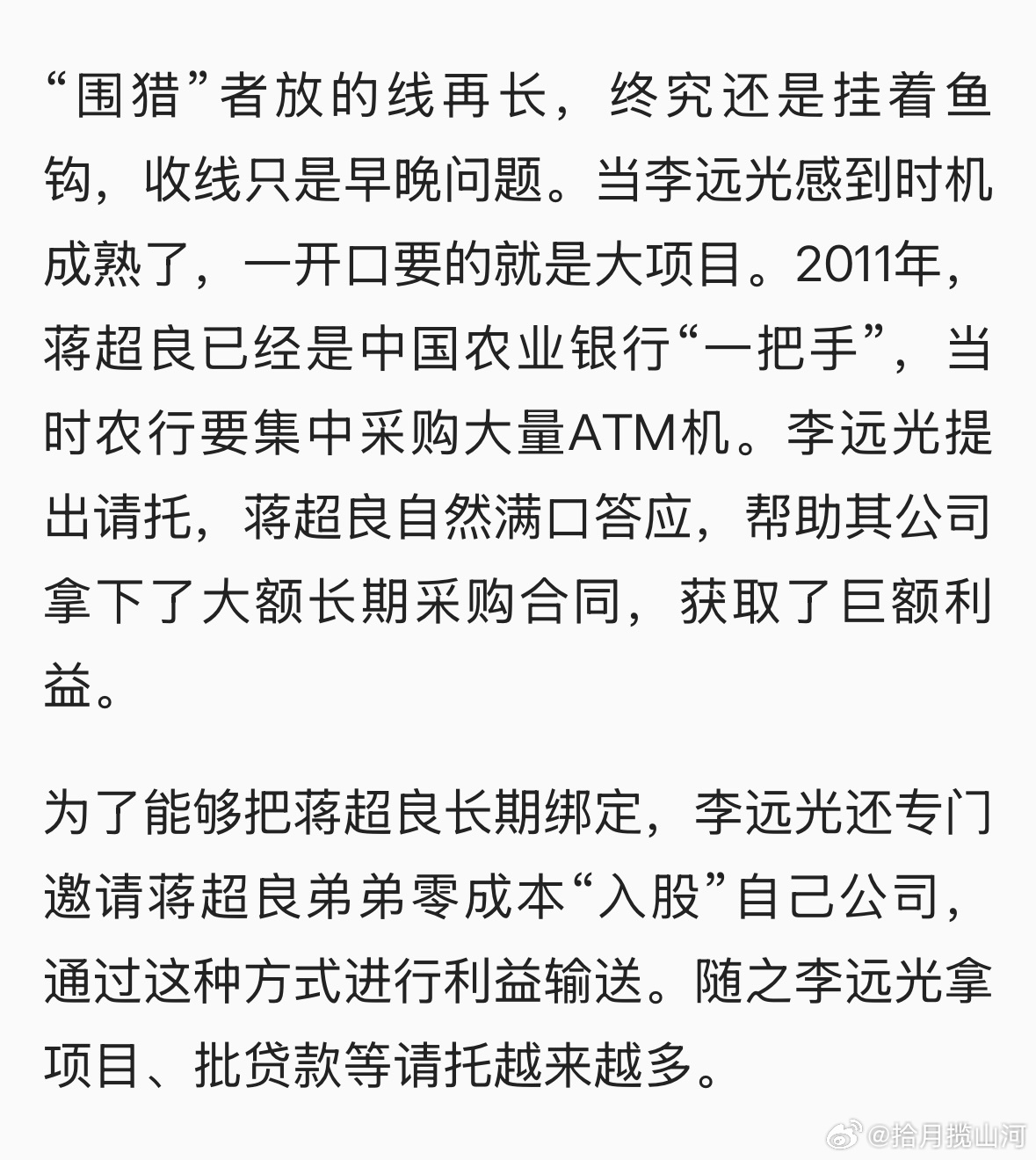 “围猎”者放的线再长，终究还是挂着鱼钩，收线只是早晚问题。当李远光感到时机成熟了，一开口要的就是大项目。2011年，蒋超良已经是中国农业银行“一把手”，当时农行要集中采购大量ATM机。李远光提出请托，蒋超良自然满口答应，帮助其公司拿下了大额长期采购合同，获取了巨额利益。

为了能够把蒋超良长期绑定，李远光还专门邀请蒋超良弟弟零成本“入股”自己公司，通过这种方式进行利益输送。随之李远光拿项目、批贷款等请托越来越多。

@拾月揽山河